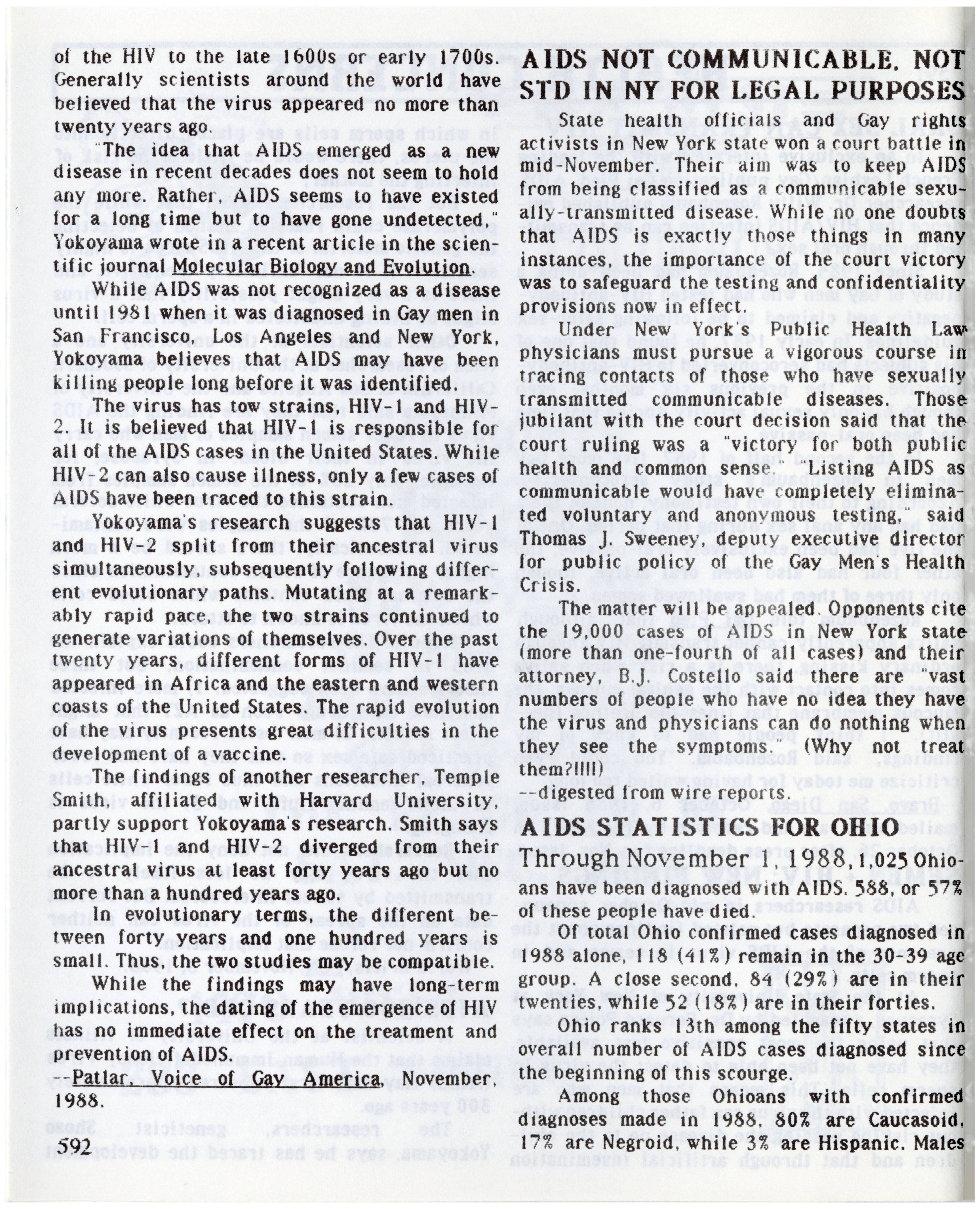 of the HIV to the late 1600s or early 1700s. Generally scientists around the world have believed that the virus appeared no more than twenty years ago.

"The idea that AIDS emerged as a new disease in recent decades does not seem to hold any more. Rather, AIDS seems to have existed for a long time but to have gone undetected," Yokoyama wrote in a recent article in the scientific journal Molecular Biology and Evolution.

While AIDS was not recognized as a disease until 1981 when it was diagnosed in Gay men in San Francisco, Los Angeles and New York, Yokoyama believes that AIDS may have been killing people long before it was identified.

The virus has tow strains, HIV-1 and HIV-2. It is believed that HIV-1 is responsible for all of the AIDS cases in the United States. While HIV-2 can also cause illness, only a few cases of AIDS have been traced to this strain.

Yokoyama's research suggests that HIV-1 and HIV-2 split from their ancestral virus simultaneously, subsequently following different evolutionary paths. Mutating at a remarkably rapid pace, the two strains continued to generate variations of themselves. Over the past twenty years, different forms of HIV-1 have appeared in Africa and the eastern and western coasts of the United States. The rapid evolution of the virus presents great difficulties in the development of a vaccine.

The findings of another researcher, Temple Smith, affiliated with Harvard University, partly support Yokoyama's research. Smith says that HIV-1 and HIV-2 diverged from their ancestral virus at least forty years ago but no more than a hundred years ago.

In evolutionary terms, the different between forty years and one hundred years is small. Thus, the two studies may be compatible.

While the findings may have long-term implications, the dating of the emergence of HIV has no immediate effect on the treatment and prevention of AIDS.
--Patlar, Voice of Gay America, November, 1988.

592

AIDS NOT COMMUNICABLE, NOT STD IN NY FOR LEGAL PURPOSES

State health officials and Gay rights activists in New York state won a court battle in mid-November. Their aim was to keep AIDS from being classified as a communicable sexually-transmitted disease. While no one doubts that AIDS is exactly those things in many instances, the importance of the court victory was to safeguard the testing and confidentiality provisions now in effect.

Under New York's Public Health Law physicians must pursue a vigorous course in tracing contacts of those who have sexually transmitted communicable diseases. Those jubilant with the court decision said that the court ruling was a "victory for both public health and common sense." "Listing AIDS as communicable would have completely eliminated voluntary and anonymous testing," said Thomas J. Sweeney, deputy executive director for public policy of the Gay Men's Health Crisis.

The matter will be appealed. Opponents cite the 19,000 cases of AIDS in New York state (more than one-fourth of all cases) and their attorney, B.J. Costello said there are "vast numbers of people who have no idea they have the virus and physicians can do nothing when they see the symptoms." (Why not treat them?!!!!)
--digested from wire reports.

AIDS STATISTICS FOR OHIO

Through November 1, 1988, 1,025 Ohioans have been diagnosed with AIDS. 588, or 57% of these people have died.

Of total Ohio confirmed cases diagnosed in 1988 alone, 118 (41%) remain in the 30-39 age group. A close second, 84 (29%) are in their twenties, while 52 (18%) are in their forties.

Ohio ranks 13th among the fifty states in overall number of AIDS cases diagnosed since the beginning of this scourge.

Among those Ohioans with confirmed diagnoses made in 1988, 80% are Caucasoid, 17% are Negroid, while 3% are Hispanic. Males